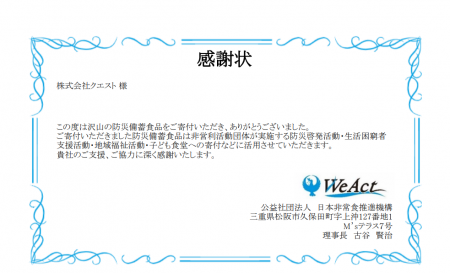 感謝状

株式会社クエスト 様

この度は沢山の防災備蓄食品をご寄付いただき、ありがとうございました。
ご寄付いただきました防災備蓄食品は非営利活動団体が実施する防災啓発活動・生活困窮者支援活動・地域福祉活動・子ども食堂への寄付などに活用させていただきます。
貴社のご支援、ご協力に深く感謝いたします。

WeAct

公益社団法人　日本非常食推進機構
三重県松阪市久保田町字上沖127番地1
M'sテラス7号
理事長　古谷　賢治